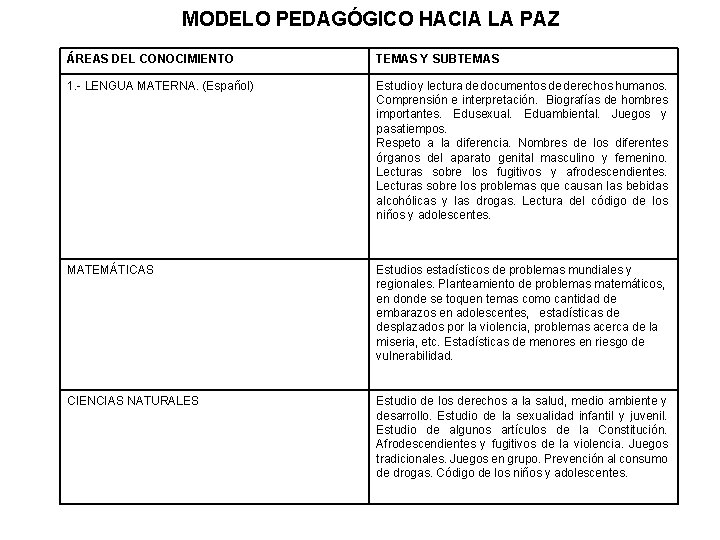 MODELO PEDAGÓGICO HACIA LA PAZ

| ÁREAS DEL CONOCIMIENTO | TEMAS Y SUBTEMAS |
|---|---|
| 1.- LENGUA MATERNA. (Español) | Estudio y lectura de documentos de derechos humanos. Comprensión e interpretación. Biografías de hombres importantes. Edusexual. Eduambiental. Juegos y pasatiempos. Respeto a la diferencia. Nombres de los diferentes órganos del aparato genital masculino y femenino. Lecturas sobre los fugitivos y afrodescendientes. Lecturas sobre los problemas que causan las bebidas alcohólicas y las drogas. Lectura del código de los niños y adolescentes. |
| MATEMÁTICAS | Estudios estadísticos de problemas mundiales y regionales. Planteamiento de problemas matemáticos, en donde se toquen temas como cantidad de embarazos en adolescentes, estadísticas de desplazados por la violencia, problemas acerca de la miseria, etc. Estadísticas de menores en riesgo de vulnerabilidad. |
| CIENCIAS NATURALES | Estudio de los derechos a la salud, medio ambiente y desarrollo. Estudio de la sexualidad infantil y juvenil. Estudio de algunos artículos de la Constitución. Afrodescendientes y fugitivos de la violencia. Juegos tradicionales. Juegos en grupo. Prevención al consumo de drogas. Código de los niños y adolescentes. |